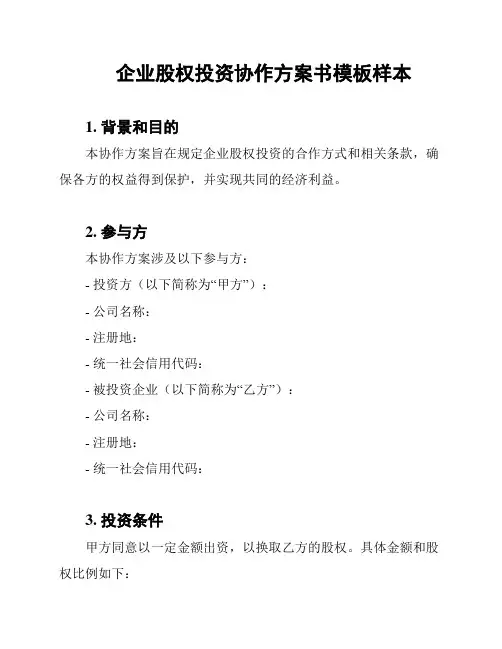 企业股权投资协作方案书模板样本

1. 背景和目的

本协作方案旨在规定企业股权投资的合作方式和相关条款，确保各方的权益得到保护，并实现共同的经济利益。

2. 参与方

本协作方案涉及以下参与方：

- 投资方（以下简称为“甲方”）：

- 公司名称：

- 注册地：

- 统一社会信用代码：

- 被投资企业（以下简称为“乙方”）：

- 公司名称：

- 注册地：

- 统一社会信用代码：

3. 投资条件

甲方同意以一定金额出资，以换取乙方的股权。具体金额和股权比例如下：